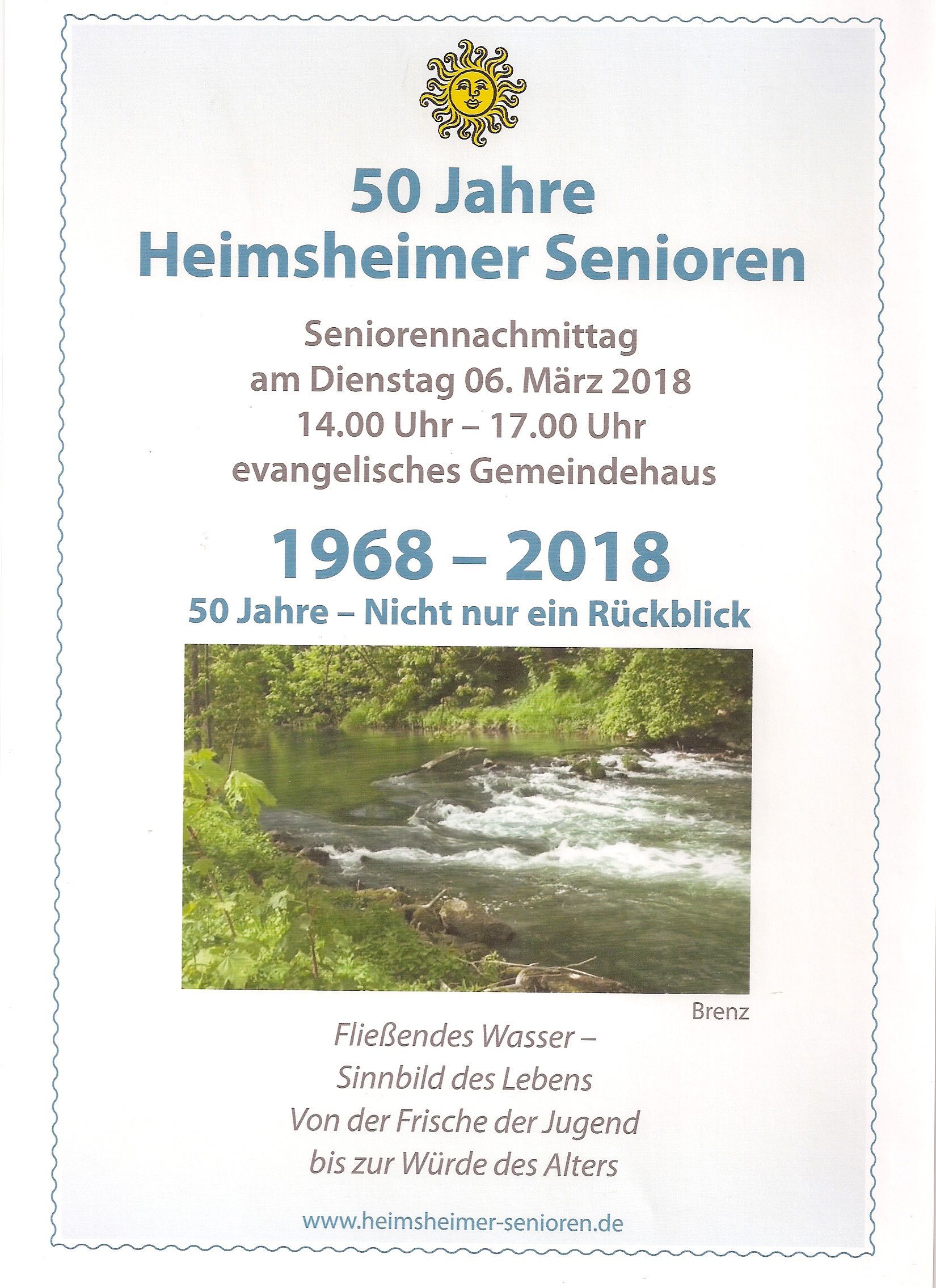 50 Jahre
Heimsheimer Senioren

Seniorennachmittag
am Dienstag 06. März 2018
14.00 Uhr – 17.00 Uhr
evangelisches Gemeindehaus

1968 – 2018
50 Jahre – Nicht nur ein Rückblick

Brenz

Fließendes Wasser –
Sinnbild des Lebens
Von der Frische der Jugend
bis zur Würde des Alters

www.heimsheimer-senioren.de